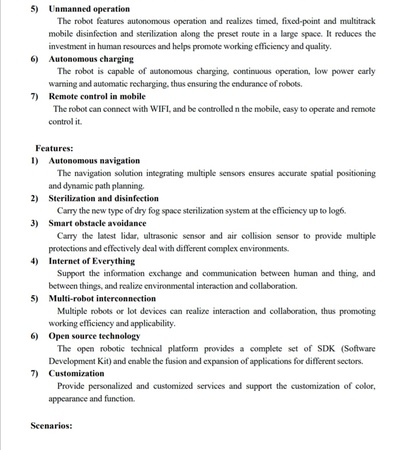 5) Unmanned operation
The robot features autonomous operation and realizes timed, fixed-point and multitrack mobile disinfection and sterilization along the preset route in a large space. It reduces the investment in human resources and helps promote working efficiency and quality.
6) Autonomous charging
The robot is capable of autonomous charging, continuous operation, low power early warning and automatic recharging, thus ensuring the endurance of robots.
7) Remote control in mobile
The robot can connect with WIFI, and be controlled n the mobile, easy to operate and remote control it.

Features:
1) Autonomous navigation
The navigation solution integrating multiple sensors ensures accurate spatial positioning and dynamic path planning.
2) Sterilization and disinfection
Carry the new type of dry fog space sterilization system at the efficiency up to log6.
3) Smart obstacle avoidance
Carry the latest lidar, ultrasonic sensor and air collision sensor to provide multiple protections and effectively deal with different complex environments.
4) Internet of Everything
Support the information exchange and communication between human and thing, and between things, and realize environmental interaction and collaboration.
5) Multi-robot interconnection
Multiple robots or lot devices can realize interaction and collaboration, thus promoting working efficiency and applicability.
6) Open source technology
The open robotic technical platform provides a complete set of SDK (Software Development Kit) and enable the fusion and expansion of applications for different sectors.
7) Customization
Provide personalized and customized services and support the customization of color, appearance and function.

Scenarios: